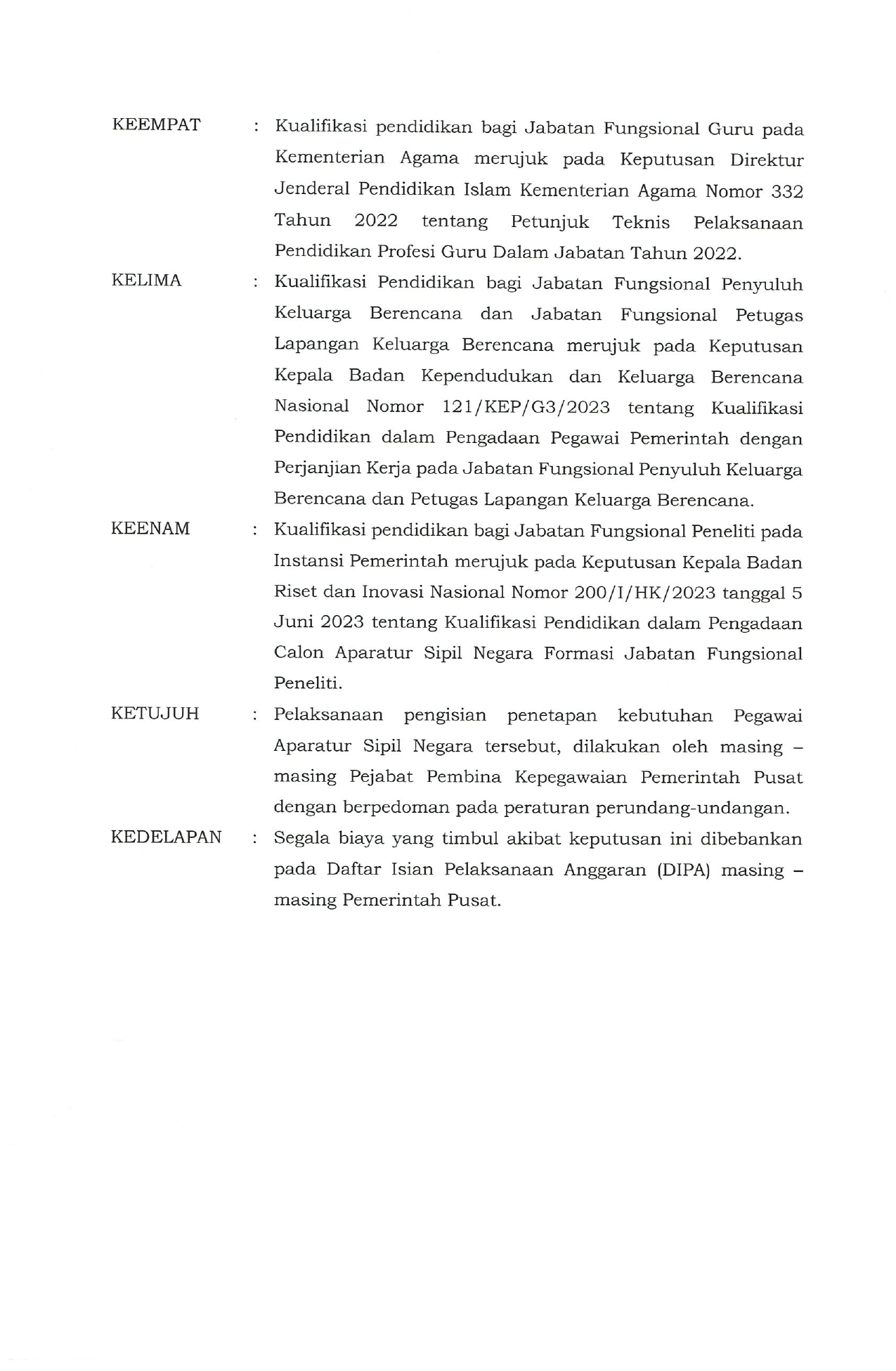 KEEMPAT : Kualifikasi pendidikan bagi Jabatan Fungsional Guru pada Kementerian Agama merujuk pada Keputusan Direktur Jenderal Pendidikan Islam Kementerian Agama Nomor 332 Tahun 2022 tentang Petunjuk Teknis Pelaksanaan Pendidikan Profesi Guru Dalam Jabatan Tahun 2022.

KELIMA : Kualifikasi Pendidikan bagi Jabatan Fungsional Penyuluh Keluarga Berencana dan Jabatan Fungsional Petugas Lapangan Keluarga Berencana merujuk pada Keputusan Kepala Badan Kependudukan dan Keluarga Berencana Nasional Nomor 121/KEP/G3/2023 tentang Kualifikasi Pendidikan dalam Pengadaan Pegawai Pemerintah dengan Perjanjian Kerja pada Jabatan Fungsional Penyuluh Keluarga Berencana dan Petugas Lapangan Keluarga Berencana.

KEENAM : Kualifikasi pendidikan bagi Jabatan Fungsional Peneliti pada Instansi Pemerintah merujuk pada Keputusan Kepala Badan Riset dan Inovasi Nasional Nomor 200/I/HK/2023 tanggal 5 Juni 2023 tentang Kualifikasi Pendidikan dalam Pengadaan Calon Aparatur Sipil Negara Formasi Jabatan Fungsional Peneliti.

KETUJUH : Pelaksanaan pengisian penetapan kebutuhan Pegawai Aparatur Sipil Negara tersebut, dilakukan oleh masing – masing Pejabat Pembina Kepegawaian Pemerintah Pusat dengan berpedoman pada peraturan perundang-undangan.

KEDELAPAN : Segala biaya yang timbul akibat keputusan ini dibebankan pada Daftar Isian Pelaksanaan Anggaran (DIPA) masing – masing Pemerintah Pusat.